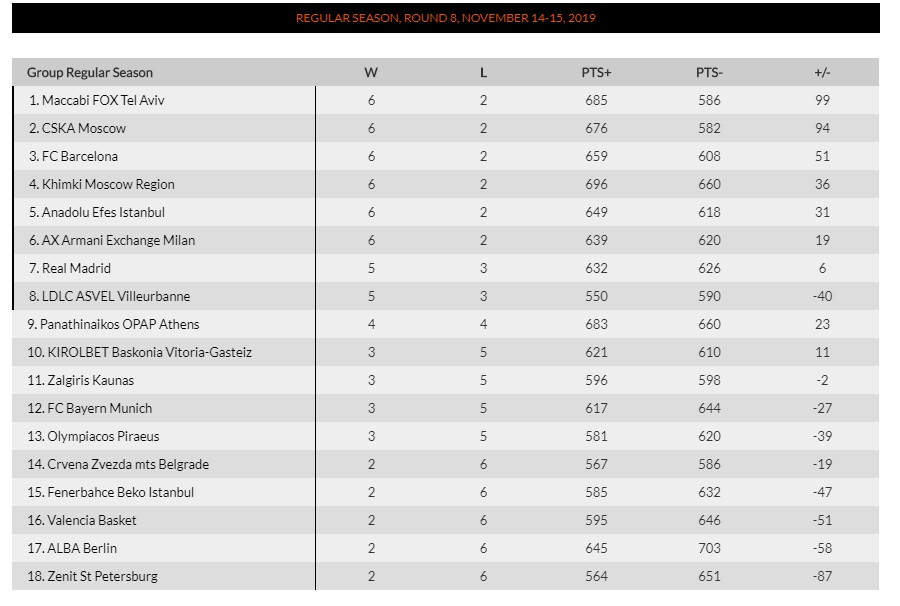 REGULAR SEASON, ROUND 8, NOVEMBER 14-15, 2019

| Group Regular Season | W | L | PTS+ | PTS- | +/- |
|---|---|---|---|---|---|
| 1. Maccabi FOX Tel Aviv | 6 | 2 | 685 | 586 | 99 |
| 2. CSKA Moscow | 6 | 2 | 676 | 582 | 94 |
| 3. FC Barcelona | 6 | 2 | 659 | 608 | 51 |
| 4. Khimki Moscow Region | 6 | 2 | 696 | 660 | 36 |
| 5. Anadolu Efes Istanbul | 6 | 2 | 649 | 618 | 31 |
| 6. AX Armani Exchange Milan | 6 | 2 | 639 | 620 | 19 |
| 7. Real Madrid | 5 | 3 | 632 | 626 | 6 |
| 8. LDLC ASVEL Villeurbanne | 5 | 3 | 550 | 590 | -40 |
| 9. Panathinaikos OPAP Athens | 4 | 4 | 683 | 660 | 23 |
| 10. KIROLBET Baskonia Vitoria-Gasteiz | 3 | 5 | 621 | 610 | 11 |
| 11. Zalgiris Kaunas | 3 | 5 | 596 | 598 | -2 |
| 12. FC Bayern Munich | 3 | 5 | 617 | 644 | -27 |
| 13. Olympiacos Piraeus | 3 | 5 | 581 | 620 | -39 |
| 14. Crvena Zvezda mts Belgrade | 2 | 6 | 567 | 586 | -19 |
| 15. Fenerbahce Beko Istanbul | 2 | 6 | 585 | 632 | -47 |
| 16. Valencia Basket | 2 | 6 | 595 | 646 | -51 |
| 17. ALBA Berlin | 2 | 6 | 645 | 703 | -58 |
| 18. Zenit St Petersburg | 2 | 6 | 564 | 651 | -87 |